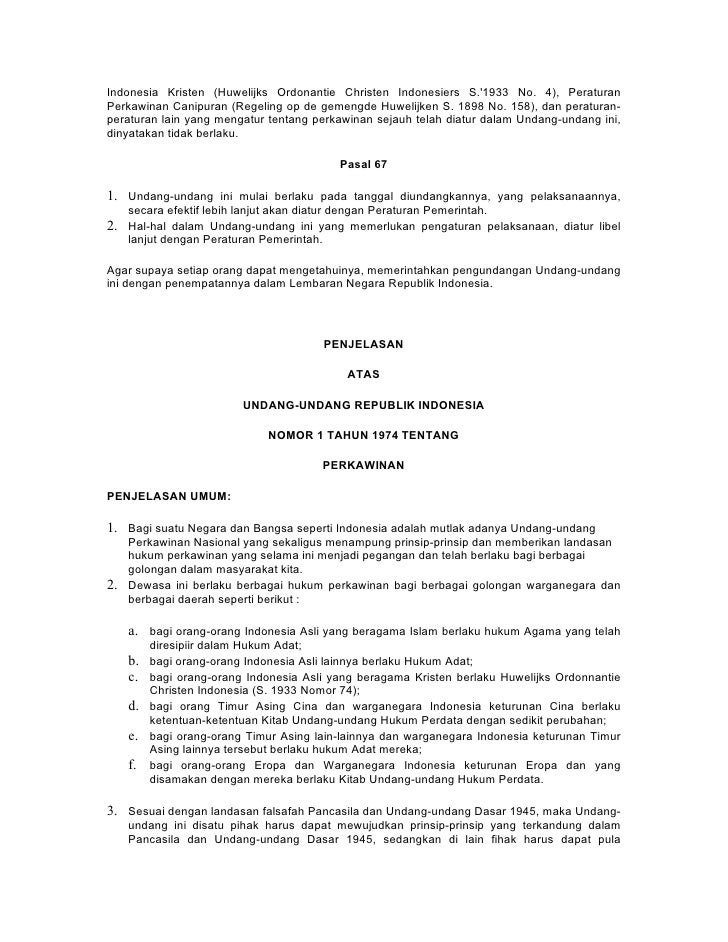 Indonesia Kristen (Huwelijks Ordonantie Christen Indonesiers S.'1933 No. 4), Peraturan Perkawinan Canipuran (Regeling op de gemengde Huwelijken S. 1898 No. 158), dan peraturan-peraturan lain yang mengatur tentang perkawinan sejauh telah diatur dalam Undang-undang ini, dinyatakan tidak berlaku.

Pasal 67

1. Undang-undang ini mulai berlaku pada tanggal diundangkannya, yang pelaksanaannya, secara efektif lebih lanjut akan diatur dengan Peraturan Pemerintah.
2. Hal-hal dalam Undang-undang ini yang memerlukan pengaturan pelaksanaan, diatur libel lanjut dengan Peraturan Pemerintah.

Agar supaya setiap orang dapat mengetahuinya, memerintahkan pengundangan Undang-undang ini dengan penempatannya dalam Lembaran Negara Republik Indonesia.

PENJELASAN

ATAS

UNDANG-UNDANG REPUBLIK INDONESIA

NOMOR 1 TAHUN 1974 TENTANG

PERKAWINAN

PENJELASAN UMUM:

1. Bagi suatu Negara dan Bangsa seperti Indonesia adalah mutlak adanya Undang-undang Perkawinan Nasional yang sekaligus menampung prinsip-prinsip dan memberikan landasan hukum perkawinan yang selama ini menjadi pegangan dan telah berlaku bagi berbagai golongan dalam masyarakat kita.
2. Dewasa ini berlaku berbagai hukum perkawinan bagi berbagai golongan warganegara dan berbagai daerah seperti berikut :

a. bagi orang-orang Indonesia Asli yang beragama Islam berlaku hukum Agama yang telah diresipiir dalam Hukum Adat;
b. bagi orang-orang Indonesia Asli lainnya berlaku Hukum Adat;
c. bagi orang-orang Indonesia Asli yang beragama Kristen berlaku Huwelijks Ordonnantie Christen Indonesia (S. 1933 Nomor 74);
d. bagi orang Timur Asing Cina dan warganegara Indonesia keturunan Cina berlaku ketentuan-ketentuan Kitab Undang-undang Hukum Perdata dengan sedikit perubahan;
e. bagi orang-orang Timur Asing lain-lainnya dan warganegara Indonesia keturunan Timur Asing lainnya tersebut berlaku hukum Adat mereka;
f. bagi orang-orang Eropa dan Warganegara Indonesia keturunan Eropa dan yang disamakan dengan mereka berlaku Kitab Undang-undang Hukum Perdata.

3. Sesuai dengan landasan falsafah Pancasila dan Undang-undang Dasar 1945, maka Undang-undang ini disatu pihak harus dapat mewujudkan prinsip-prinsip yang terkandung dalam Pancasila dan Undang-undang Dasar 1945, sedangkan di lain fihak harus dapat pula